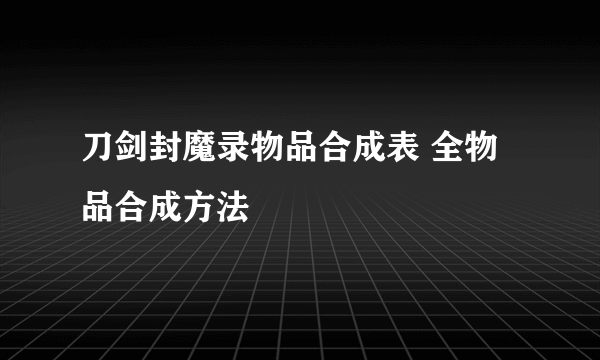 刀剑封魔录物品合成表 全物品合成方法